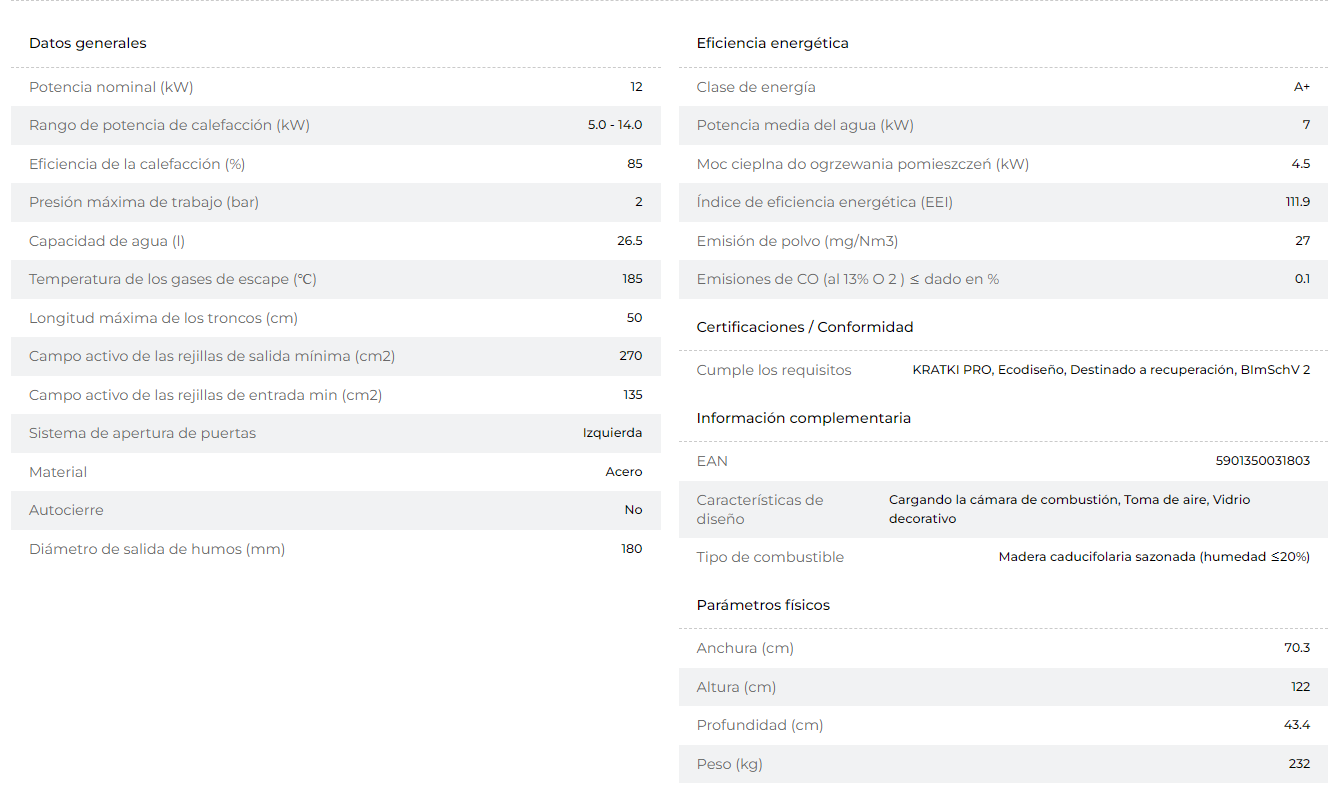 Datos generales

| | |
|---|---|
| Potencia nominal (kW) | 12 |
| Rango de potencia de calefacción (kW) | 5.0 - 14.0 |
| Eficiencia de la calefacción (%) | 85 |
| Presión máxima de trabajo (bar) | 2 |
| Capacidad de agua (l) | 26.5 |
| Temperatura de los gases de escape (℃) | 185 |
| Longitud máxima de los troncos (cm) | 50 |
| Campo activo de las rejillas de salida mínima (cm2) | 270 |
| Campo activo de las rejillas de entrada min (cm2) | 135 |
| Sistema de apertura de puertas | Izquierda |
| Material | Acero |
| Autocierre | No |
| Diámetro de salida de humos (mm) | 180 |

Eficiencia energética

| | |
|---|---|
| Clase de energía | A+ |
| Potencia media del agua (kW) | 7 |
| Moc cieplna do ogrzewania pomieszczeń (kW) | 4.5 |
| Índice de eficiencia energética (EEI) | 111.9 |
| Emisión de polvo (mg/Nm3) | 27 |
| Emisiones de CO (al 13% O 2 ) ≤ dado en % | 0.1 |

Certificaciones / Conformidad

| | |
|---|---|
| Cumple los requisitos | KRATKI PRO, Ecodiseño, Destinado a recuperación, BImSchV 2 |

Información complementaria

| | |
|---|---|
| EAN | 5901350031803 |
| Características de diseño | Cargando la cámara de combustión, Toma de aire, Vidrio decorativo |
| Tipo de combustible | Madera caducifolaria sazonada (humedad ≤20%) |

Parámetros físicos

| | |
|---|---|
| Anchura (cm) | 70.3 |
| Altura (cm) | 122 |
| Profundidad (cm) | 43.4 |
| Peso (kg) | 232 |